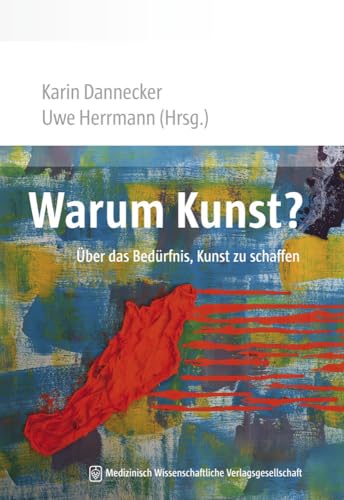 Karin Dannecker
Uwe Herrmann (Hrsg.)

Warum Kunst?

Über das Bedürfnis, Kunst zu schaffen

Medizinisch Wissenschaftliche Verlagsgesellschaft